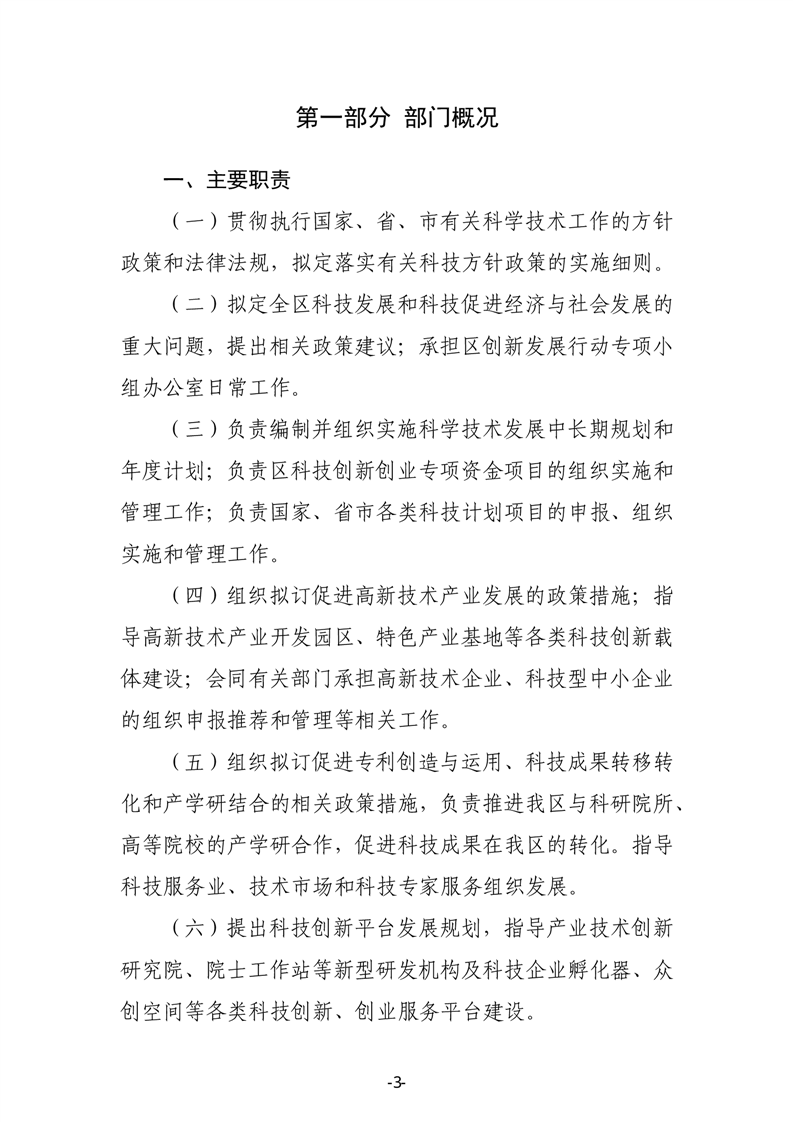 第一部分 部门概况

一、主要职责

（一）贯彻执行国家、省、市有关科学技术工作的方针政策和法律法规，拟定落实有关科技方针政策的实施细则。

（二）拟定全区科技发展和科技促进经济与社会发展的重大问题，提出相关政策建议；承担区创新发展行动专项小组办公室日常工作。

（三）负责编制并组织实施科学技术发展中长期规划和年度计划；负责区科技创新创业专项资金项目的组织实施和管理工作；负责国家、省市各类科技计划项目的申报、组织实施和管理工作。

（四）组织拟订促进高新技术产业发展的政策措施；指导高新技术产业开发园区、特色产业基地等各类科技创新载体建设；会同有关部门承担高新技术企业、科技型中小企业的组织申报推荐和管理等相关工作。

（五）组织拟订促进专利创造与运用、科技成果转移转化和产学研结合的相关政策措施，负责推进我区与科研院所、高等院校的产学研合作，促进科技成果在我区的转化。指导科技服务业、技术市场和科技专家服务组织发展。

（六）提出科技创新平台发展规划，指导产业技术创新研究院、院士工作站等新型研发机构及科技企业孵化器、众创空间等各类科技创新、创业服务平台建设。

-3-